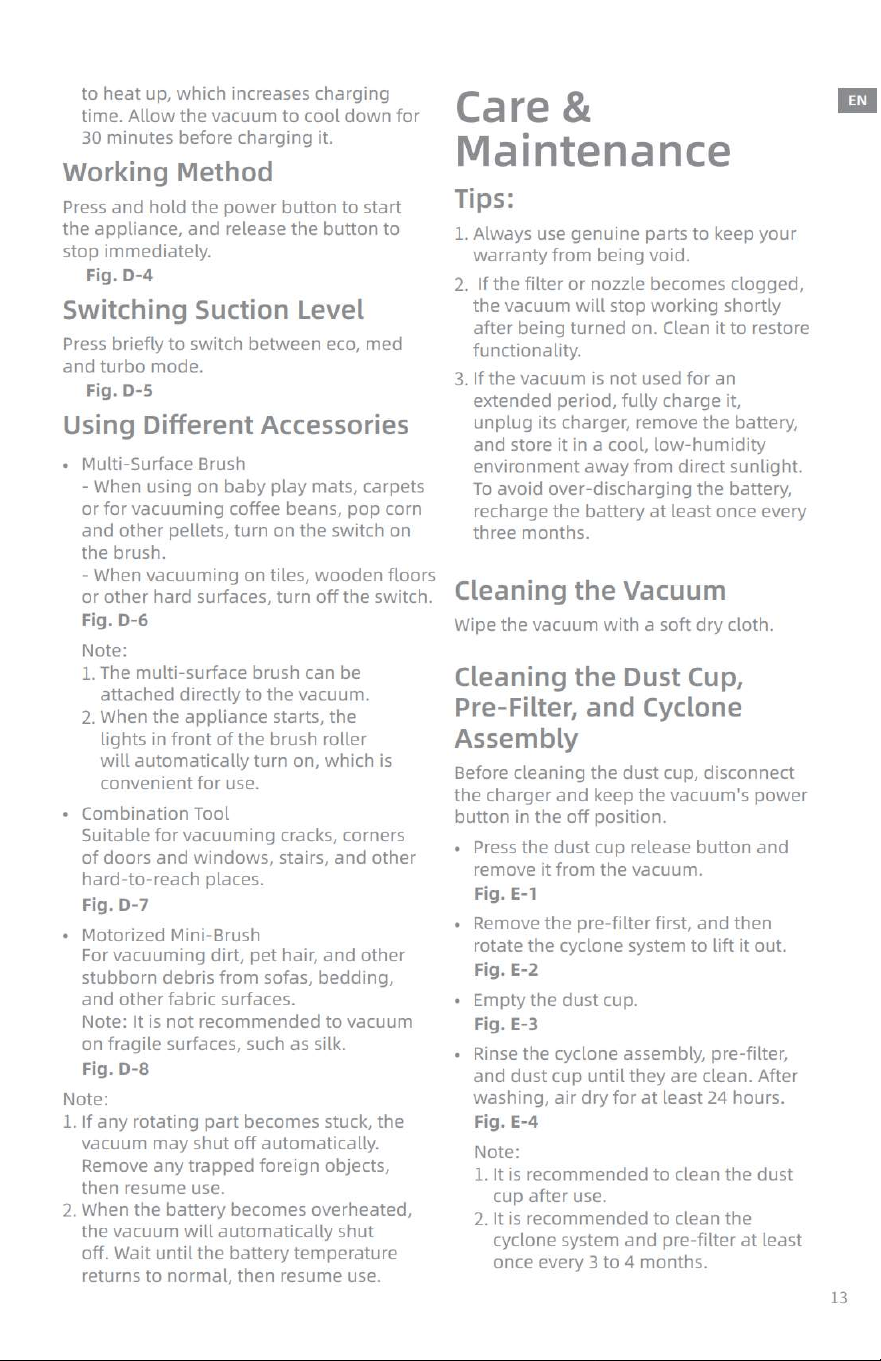 to heat up, which increases charging time. Allow the vacuum to cool down for 30 minutes before charging it.

Working Method

Press and hold the power button to start the appliance, and release the button to stop immediately.

Fig. D-4

Switching Suction Level

Press briefly to switch between eco, med and turbo mode.

Fig. D-5

Using Different Accessories

• Multi-Surface Brush
- When using on baby play mats, carpets or for vacuuming coffee beans, pop corn and other pellets, turn on the switch on the brush.
- When vacuuming on tiles, wooden floors or other hard surfaces, turn off the switch.
Fig. D-6
Note:
1. The multi-surface brush can be attached directly to the vacuum.
2. When the appliance starts, the lights in front of the brush roller will automatically turn on, which is convenient for use.

• Combination Tool
Suitable for vacuuming cracks, corners of doors and windows, stairs, and other hard-to-reach places.
Fig. D-7

• Motorized Mini-Brush
For vacuuming dirt, pet hair, and other stubborn debris from sofas, bedding, and other fabric surfaces.
Note: It is not recommended to vacuum on fragile surfaces, such as silk.
Fig. D-8

Note:
1. If any rotating part becomes stuck, the vacuum may shut off automatically. Remove any trapped foreign objects, then resume use.
2. When the battery becomes overheated, the vacuum will automatically shut off. Wait until the battery temperature returns to normal, then resume use.

Care & Maintenance

EN

Tips:

1. Always use genuine parts to keep your warranty from being void.
2. If the filter or nozzle becomes clogged, the vacuum will stop working shortly after being turned on. Clean it to restore functionality.
3. If the vacuum is not used for an extended period, fully charge it, unplug its charger, remove the battery, and store it in a cool, low-humidity environment away from direct sunlight. To avoid over-discharging the battery, recharge the battery at least once every three months.

Cleaning the Vacuum

Wipe the vacuum with a soft dry cloth.

Cleaning the Dust Cup, Pre-Filter, and Cyclone Assembly

Before cleaning the dust cup, disconnect the charger and keep the vacuum's power button in the off position.

• Press the dust cup release button and remove it from the vacuum.
Fig. E-1
• Remove the pre-filter first, and then rotate the cyclone system to lift it out.
Fig. E-2
• Empty the dust cup.
Fig. E-3
• Rinse the cyclone assembly, pre-filter, and dust cup until they are clean. After washing, air dry for at least 24 hours.
Fig. E-4
Note:
1. It is recommended to clean the dust cup after use.
2. It is recommended to clean the cyclone system and pre-filter at least once every 3 to 4 months.

13